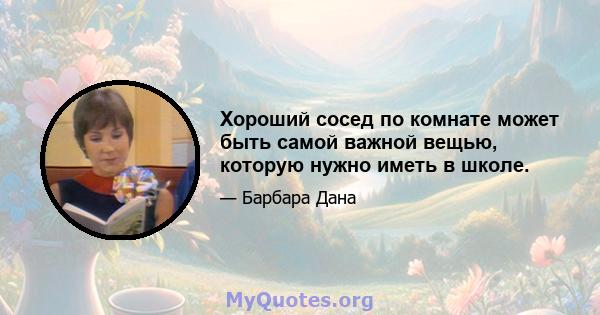 Хороший сосед по комнате может быть самой важной вещью, которую нужно иметь в школе.

— Барбара Дана

MyQuotes.org